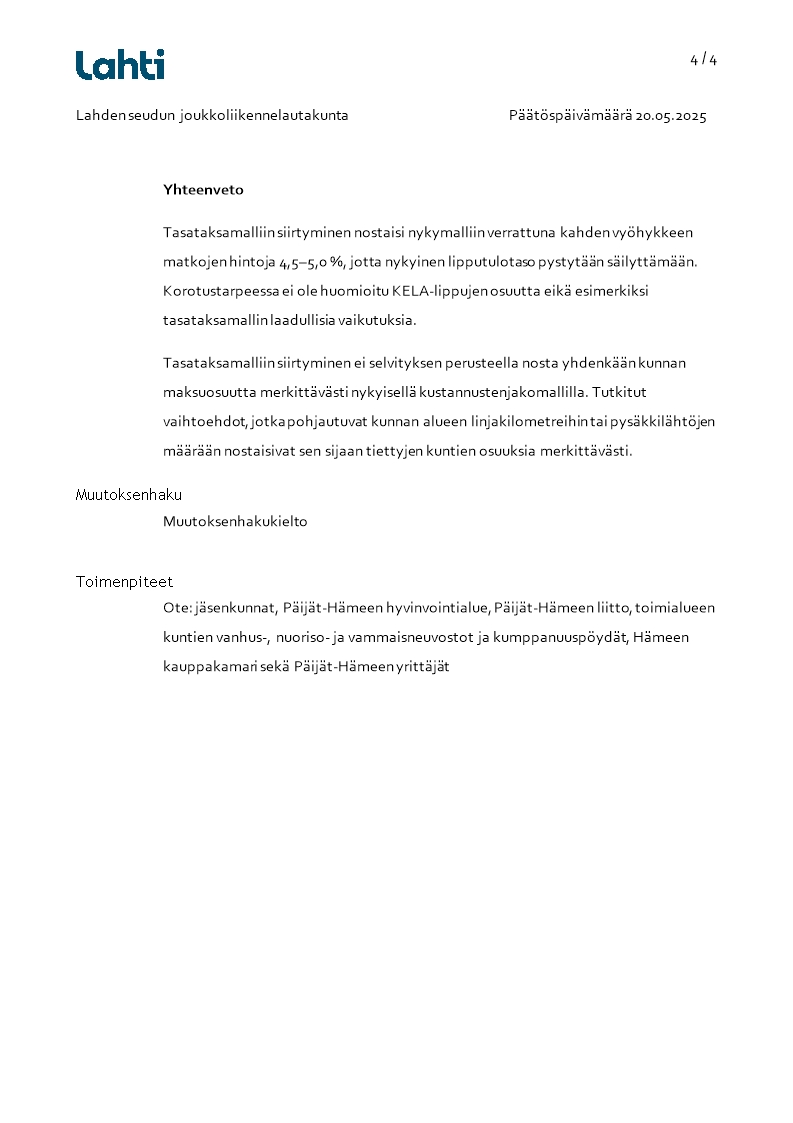 Lahti

4 / 4

Lahden seudun joukkoliikennelautakunta

Päätöspäivämäärä 20.05.2025

Yhteenveto

Tasataksamalliin siirtyminen nostaisi nykymalliin verrattuna kahden vyöhykkeen matkojen hintoja 4,5–5,0 %, jotta nykyinen lipputulotaso pystytään säilyttämään. Korotustarpeessa ei ole huomioitu KELA-lippujen osuutta eikä esimerkiksi tasataksamallin laadullisia vaikutuksia.

Tasataksamalliin siirtyminen ei selvityksen perusteella nosta yhdenkään kunnan maksuosuutta merkittävästi nykyisellä kustannustenjakomallilla. Tutkitut vaihtoehdot, jotka pohjautuvat kunnan alueen linjakilometreihin tai pysäkkilähtöjen määrään nostaisivat sen sijaan tiettyjen kuntien osuuksia merkittävästi.

Muutoksenhaku

Muutoksenhakukielto

Toimenpiteet

Ote: jäsenkunnat, Päijät-Hämeen hyvinvointialue, Päijät-Hämeen liitto, toimialueen kuntien vanhus-, nuoriso- ja vammaisneuvostot ja kumppanuuspöydät, Hämeen kauppakamari sekä Päijät-Hämeen yrittäjät